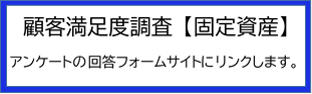 顧客満足度調査【固定資産】

アンケートの回答フォームサイトにリンクします。